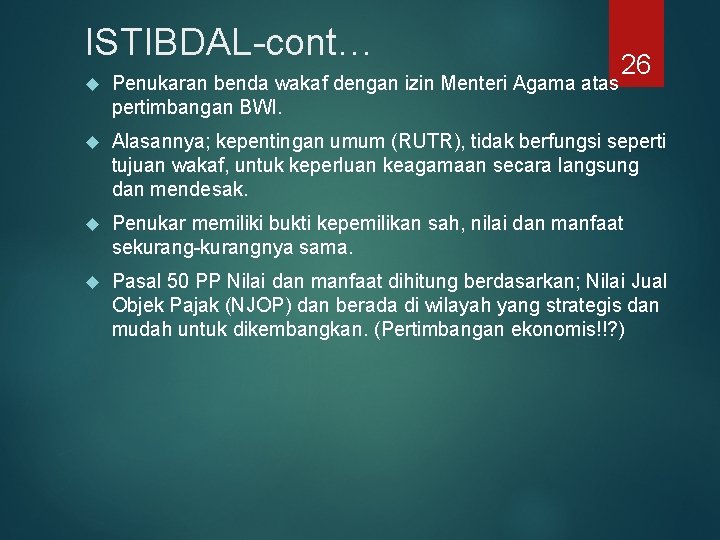 ISTIBDAL-cont…

26

Penukaran benda wakaf dengan izin Menteri Agama atas pertimbangan BWI.

Alasannya; kepentingan umum (RUTR), tidak berfungsi seperti tujuan wakaf, untuk keperluan keagamaan secara langsung dan mendesak.

Penukar memiliki bukti kepemilikan sah, nilai dan manfaat sekurang-kurangnya sama.

Pasal 50 PP Nilai dan manfaat dihitung berdasarkan; Nilai Jual Objek Pajak (NJOP) dan berada di wilayah yang strategis dan mudah untuk dikembangkan. (Pertimbangan ekonomis!!?)